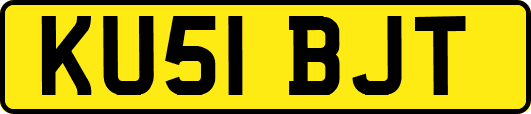 KU51 BJT